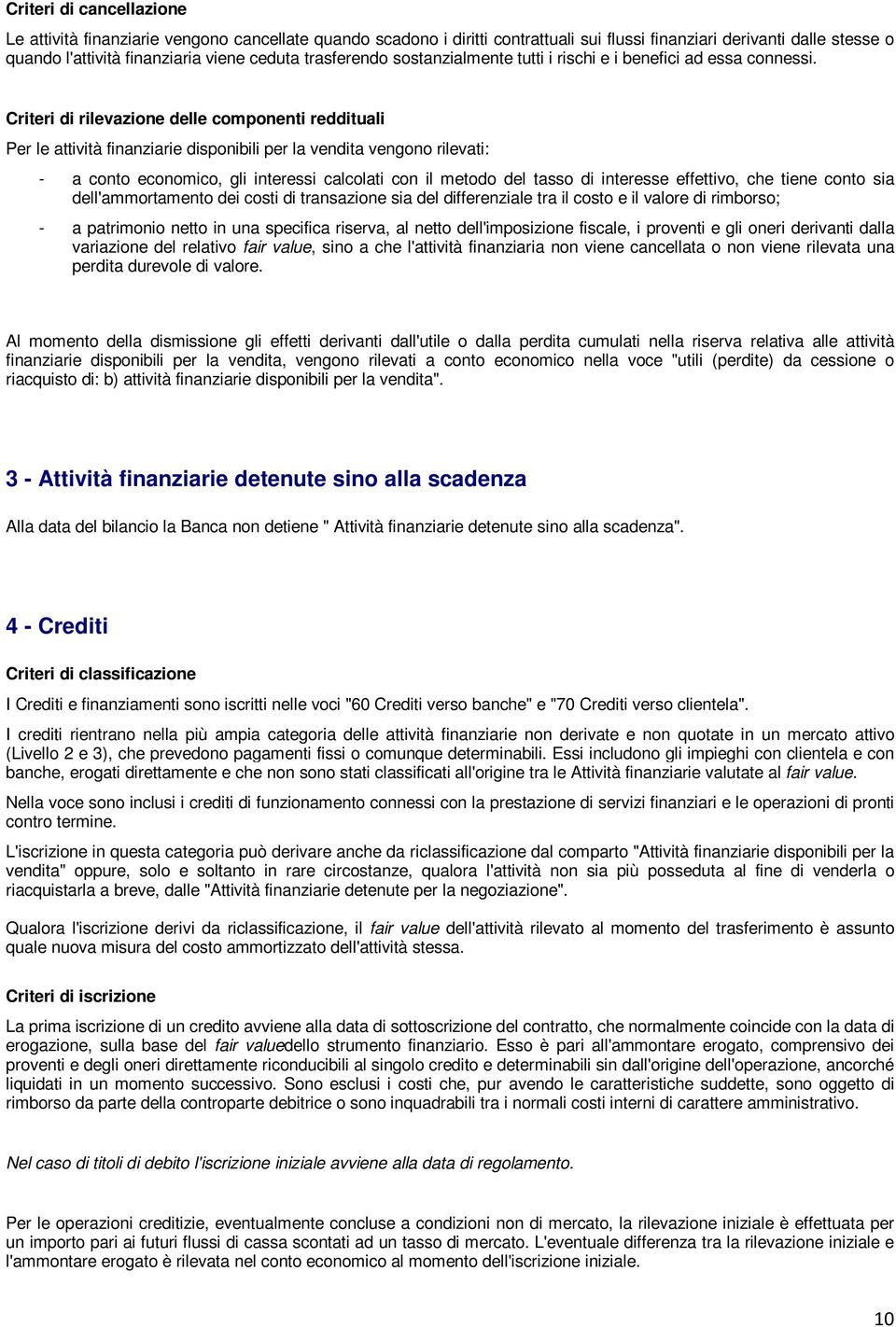 Criteri di cancellazione

Le attività finanziarie vengono cancellate quando scadono i diritti contrattuali sui flussi finanziari derivanti dalle stesse o quando l'attività finanziaria viene ceduta trasferendo sostanzialmente tutti i rischi e i benefici ad essa connessi.

Criteri di rilevazione delle componenti reddituali

Per le attività finanziarie disponibili per la vendita vengono rilevati:

- a conto economico, gli interessi calcolati con il metodo del tasso di interesse effettivo, che tiene conto sia dell'ammortamento dei costi di transazione sia del differenziale tra il costo e il valore di rimborso;

- a patrimonio netto in una specifica riserva, al netto dell'imposizione fiscale, i proventi e gli oneri derivanti dalla variazione del relativo fair value, sino a che l'attività finanziaria non viene cancellata o non viene rilevata una perdita durevole di valore.

Al momento della dismissione gli effetti derivanti dall'utile o dalla perdita cumulati nella riserva relativa alle attività finanziarie disponibili per la vendita, vengono rilevati a conto economico nella voce "utili (perdite) da cessione o riacquisto di: b) attività finanziarie disponibili per la vendita".

3 - Attività finanziarie detenute sino alla scadenza

Alla data del bilancio la Banca non detiene " Attività finanziarie detenute sino alla scadenza".

4 - Crediti

Criteri di classificazione

I Crediti e finanziamenti sono iscritti nelle voci "60 Crediti verso banche" e "70 Crediti verso clientela".

I crediti rientrano nella più ampia categoria delle attività finanziarie non derivate e non quotate in un mercato attivo (Livello 2 e 3), che prevedono pagamenti fissi o comunque determinabili. Essi includono gli impieghi con clientela e con banche, erogati direttamente e che non sono stati classificati all'origine tra le Attività finanziarie valutate al fair value.

Nella voce sono inclusi i crediti di funzionamento connessi con la prestazione di servizi finanziari e le operazioni di pronti contro termine.

L'iscrizione in questa categoria può derivare anche da riclassificazione dal comparto "Attività finanziarie disponibili per la vendita" oppure, solo e soltanto in rare circostanze, qualora l'attività non sia più posseduta al fine di venderla o riacquistarla a breve, dalle "Attività finanziarie detenute per la negoziazione".

Qualora l'iscrizione derivi da riclassificazione, il fair value dell'attività rilevato al momento del trasferimento è assunto quale nuova misura del costo ammortizzato dell'attività stessa.

Criteri di iscrizione

La prima iscrizione di un credito avviene alla data di sottoscrizione del contratto, che normalmente coincide con la data di erogazione, sulla base del fair valuedello strumento finanziario. Esso è pari all'ammontare erogato, comprensivo dei proventi e degli oneri direttamente riconducibili al singolo credito e determinabili sin dall'origine dell'operazione, ancorché liquidati in un momento successivo. Sono esclusi i costi che, pur avendo le caratteristiche suddette, sono oggetto di rimborso da parte della controparte debitrice o sono inquadrabili tra i normali costi interni di carattere amministrativo.

Nel caso di titoli di debito l'iscrizione iniziale avviene alla data di regolamento.

Per le operazioni creditizie, eventualmente concluse a condizioni non di mercato, la rilevazione iniziale è effettuata per un importo pari ai futuri flussi di cassa scontati ad un tasso di mercato. L'eventuale differenza tra la rilevazione iniziale e l'ammontare erogato è rilevata nel conto economico al momento dell'iscrizione iniziale.

10